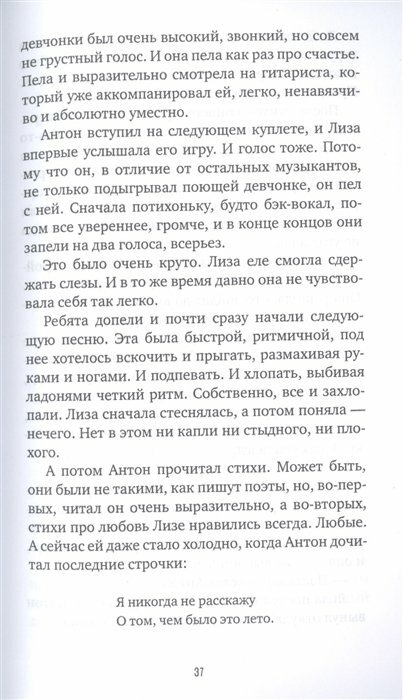 девчонки был очень высокий, звонкий, но совсем не грустный голос. И она пела как раз про счастье. Пела и выразительно смотрела на гитариста, который уже аккомпанировал ей, легко, ненавязчиво и абсолютно уместно.

Антон вступил на следующем куплете, и Лиза впервые услышала его игру. И голос тоже. Потому что он, в отличие от остальных музыкантов, не только подыгрывал поющей девчонке, он пел с ней. Сначала потихоньку, будто бэк-вокал, потом все увереннее, громче, и в конце концов они запели на два голоса, всерьез.

Это было очень круто. Лиза еле смогла сдержать слезы. И в то же время давно она не чувствовала себя так легко.

Ребята допели и почти сразу начали следующую песню. Эта была быстрой, ритмичной, под нее хотелось вскочить и прыгать, размахивая руками и ногами. И подпевать. И хлопать, выбивая ладонями четкий ритм. Собственно, все и захлопали. Лиза сначала стеснялась, а потом поняла — нечего. Нет в этом ни капли ни стыдного, ни плохого.

А потом Антон прочитал стихи. Может быть, они были не такими, как пишут поэты, но, во-первых, читал он очень выразительно, а во-вторых, стихи про любовь Лизе нравились всегда. Любые. А сейчас ей даже стало холодно, когда Антон дочитал последние строчки:

Я никогда не расскажу
О том, чем было это лето.

37